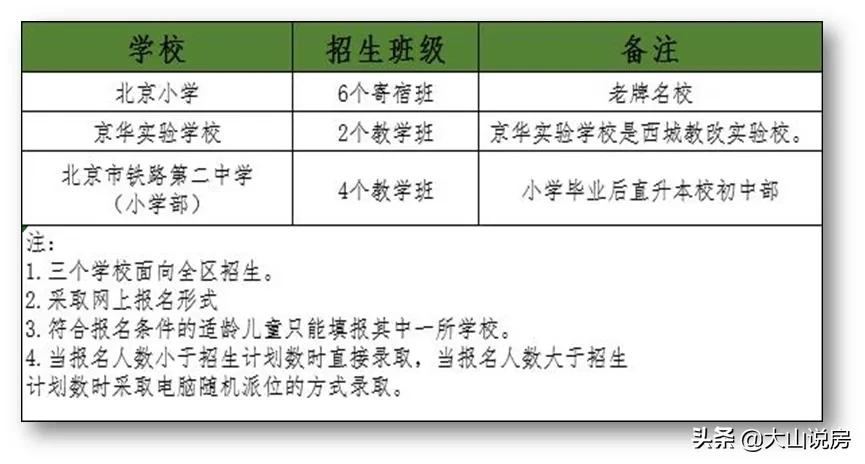 | 学校 | 招生班级 | 备注 |
|---|---|---|
| 北京小学 | 6个寄宿班 | 老牌名校 |
| 京华实验学校 | 2个教学班 | 京华实验学校是西城教改实验校。 |
| 北京市铁路第二中学（小学部） | 4个教学班 | 小学毕业后直升本校初中部 |

注：
1. 三个学校面向全区招生。
2. 采取网上报名形式
3. 符合报名条件的适龄儿童只能填报其中一所学校。
4. 当报名人数小于招生计划数时直接录取，当报名人数大于招生计划数时采取电脑随机派位的方式录取。

头条 @大山说房